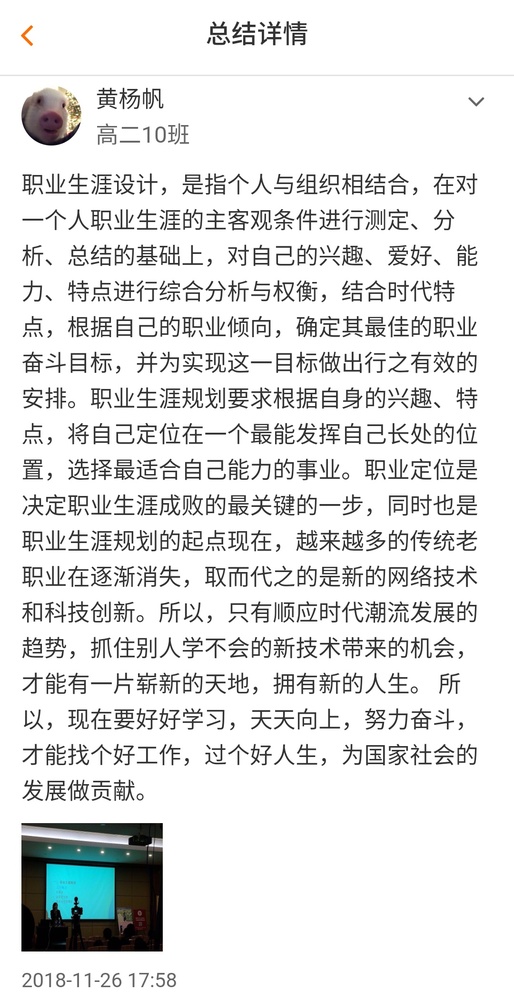 总结详情

黄杨帆
高二10班

职业生涯设计，是指个人与组织相结合，在对一个人职业生涯的主客观条件进行测定、分析、总结的基础上，对自己的兴趣、爱好、能力、特点进行综合分析与权衡，结合时代特点，根据自己的职业倾向，确定其最佳的职业奋斗目标，并为实现这一目标做出行之有效的安排。职业生涯规划要求根据自身的兴趣、特点，将自己定位在一个最能发挥自己长处的位置，选择最适合自己能力的事业。职业定位是决定职业生涯成败的最关键的一步，同时也是职业生涯规划的起点现在，越来越多的传统老职业在逐渐消失，取而代之的是新的网络技术和科技创新。所以，只有顺应时代潮流发展的趋势，抓住别人学不会的新技术带来的机会，才能有一片崭新的天地，拥有新的人生。 所以，现在要好好学习，天天向上，努力奋斗，才能找个好工作，过个好人生，为国家社会的发展做贡献。

2018-11-26 17:58